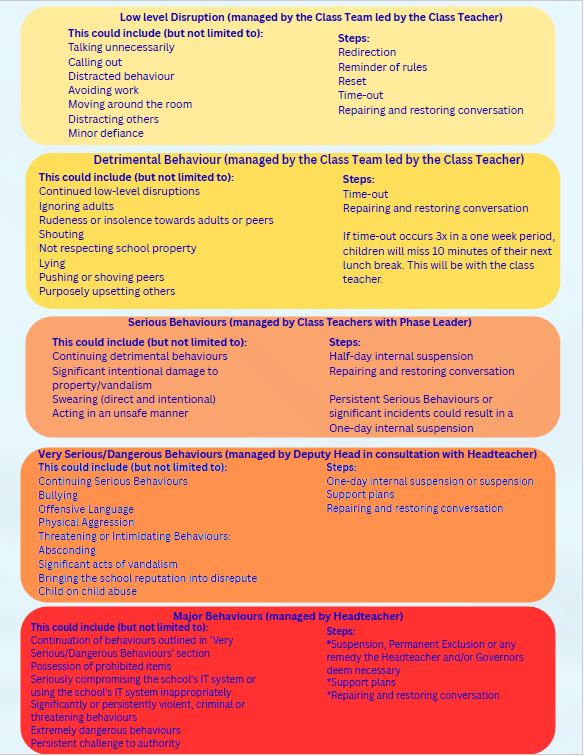 Low level Disruption (managed by the Class Team led by the Class Teacher)

This could include (but not limited to):
Talking unnecessarily
Calling out
Distracted behaviour
Avoiding work
Moving around the room
Distracting others
Minor defiance

Steps:
Redirection
Reminder of rules
Reset
Time-out
Repairing and restoring conversation

Detrimental Behaviour (managed by the Class Team led by the Class Teacher)

This could include (but not limited to):
Continued low-level disruptions
Ignoring adults
Rudeness or insolence towards adults or peers
Shouting
Not respecting school property
Lying
Pushing or shoving peers
Purposely upsetting others

Steps:
Time-out
Repairing and restoring conversation

If time-out occurs 3x in a one week period, children will miss 10 minutes of their next lunch break. This will be with the class teacher.

Serious Behaviours (managed by Class Teachers with Phase Leader)

This could include (but not limited to):
Continuing detrimental behaviours
Significant intentional damage to property/vandalism
Swearing (direct and intentional)
Acting in an unsafe manner

Steps:
Half-day internal suspension
Repairing and restoring conversation

Persistent Serious Behaviours or significant incidents could result in a One-day internal suspension

Very Serious/Dangerous Behaviours (managed by Deputy Head in consultation with Headteacher)

This could include (but not limited to):
Continuing Serious Behaviours
Bullying
Offensive Language
Physical Aggression
Threatening or Intimidating Behaviours:
Absconding
Significant acts of vandalism
Bringing the school reputation into disrepute
Child on child abuse

Steps:
One-day internal suspension or suspension
Support plans
Repairing and restoring conversation

Major Behaviours (managed by Headteacher)

This could include (but not limited to):
Continuation of behaviours outlined in 'Very Serious/Dangerous Behaviours' section
Possession of prohibited items
Seriously compromising the school's IT system or using the school's IT system inappropriately
Significantly or persistently violent, criminal or threatening behaviours
Extremely dangerous behaviours
Persistent challenge to authority

Steps:
*Suspension, Permanent Exclusion or any remedy the Headteacher and/or Governors deem necessary
*Support plans
*Repairing and restoring conversation